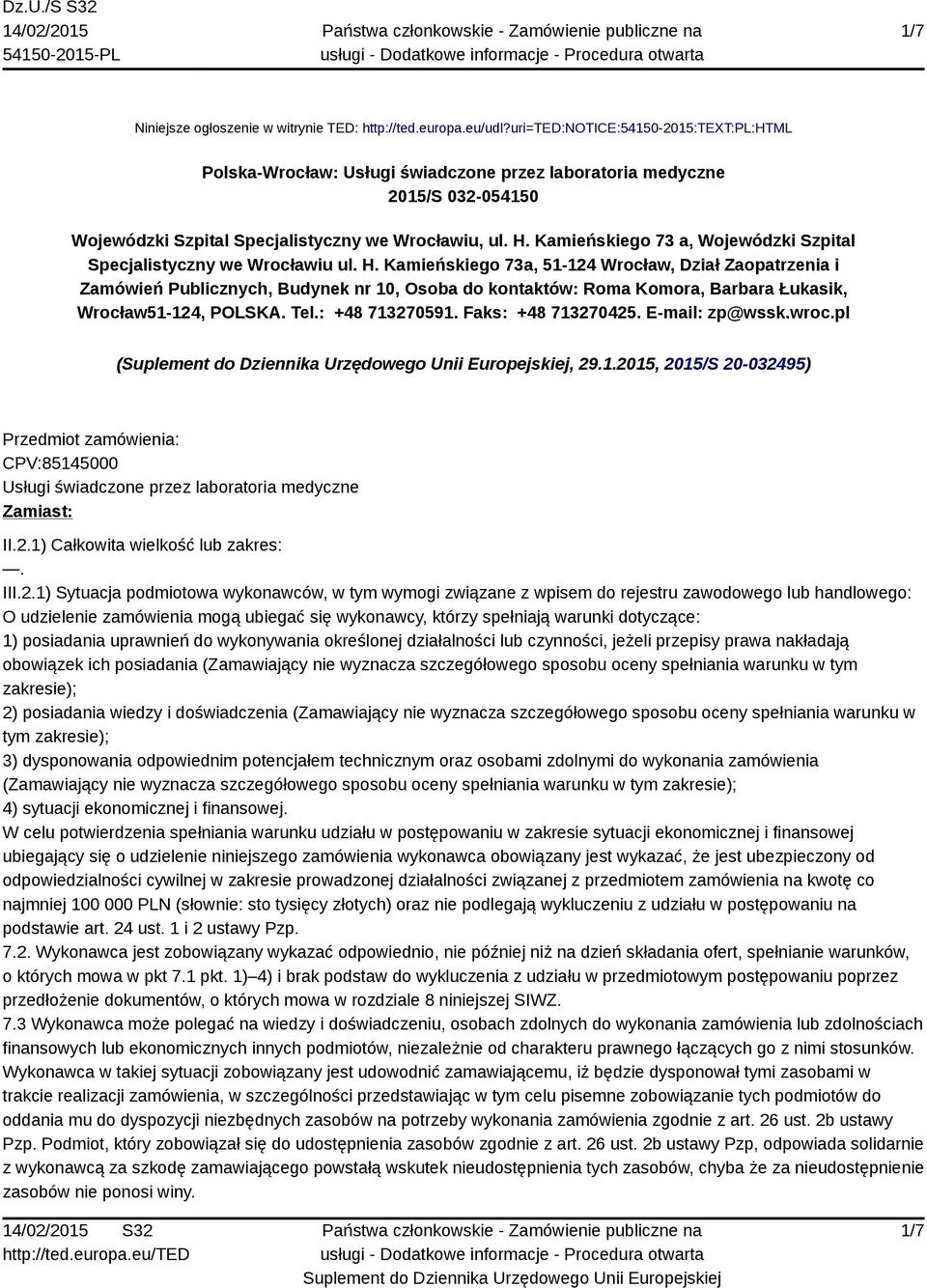 Dz.U./S S32
14/02/2015
54150-2015-PL

Państwa członkowskie - Zamówienie publiczne na usługi - Dodatkowe informacje - Procedura otwarta

1/7

Niniejsze ogłoszenie w witrynie TED: http://ted.europa.eu/udl?uri=TED:NOTICE:54150-2015:TEXT:PL:HTML

Polska-Wrocław: Usługi świadczone przez laboratoria medyczne
2015/S 032-054150

Wojewódzki Szpital Specjalistyczny we Wrocławiu, ul. H. Kamieńskiego 73 a, Wojewódzki Szpital Specjalistyczny we Wrocławiu ul. H. Kamieńskiego 73a, 51-124 Wrocław, Dział Zaopatrzenia i Zamówień Publicznych, Budynek nr 10, Osoba do kontaktów: Roma Komora, Barbara Łukasik, Wrocław51-124, POLSKA. Tel.: +48 713270591. Faks: +48 713270425. E-mail: zp@wssk.wroc.pl

(Suplement do Dziennika Urzędowego Unii Europejskiej, 29.1.2015, 2015/S 20-032495)

Przedmiot zamówienia:
CPV:85145000
Usługi świadczone przez laboratoria medyczne
Zamiast:
II.2.1) Całkowita wielkość lub zakres:
—.
III.2.1) Sytuacja podmiotowa wykonawców, w tym wymogi związane z wpisem do rejestru zawodowego lub handlowego:
O udzielenie zamówienia mogą ubiegać się wykonawcy, którzy spełniają warunki dotyczące:
1) posiadania uprawnień do wykonywania określonej działalności lub czynności, jeżeli przepisy prawa nakładają obowiązek ich posiadania (Zamawiający nie wyznacza szczegółowego sposobu oceny spełniania warunku w tym zakresie);
2) posiadania wiedzy i doświadczenia (Zamawiający nie wyznacza szczegółowego sposobu oceny spełniania warunku w tym zakresie);
3) dysponowania odpowiednim potencjałem technicznym oraz osobami zdolnymi do wykonania zamówienia (Zamawiający nie wyznacza szczegółowego sposobu oceny spełniania warunku w tym zakresie);
4) sytuacji ekonomicznej i finansowej.
W celu potwierdzenia spełniania warunku udziału w postępowaniu w zakresie sytuacji ekonomicznej i finansowej ubiegający się o udzielenie niniejszego zamówienia wykonawca obowiązany jest wykazać, że jest ubezpieczony od odpowiedzialności cywilnej w zakresie prowadzonej działalności związanej z przedmiotem zamówienia na kwotę co najmniej 100 000 PLN (słownie: sto tysięcy złotych) oraz nie podlegają wykluczeniu z udziału w postępowaniu na podstawie art. 24 ust. 1 i 2 ustawy Pzp.
7.2. Wykonawca jest zobowiązany wykazać odpowiednio, nie później niż na dzień składania ofert, spełnianie warunków, o których mowa w pkt 7.1 pkt. 1)–4) i brak podstaw do wykluczenia z udziału w przedmiotowym postępowaniu poprzez przedłożenie dokumentów, o których mowa w rozdziale 8 niniejszej SIWZ.
7.3 Wykonawca może polegać na wiedzy i doświadczeniu, osobach zdolnych do wykonania zamówienia lub zdolnościach finansowych lub ekonomicznych innych podmiotów, niezależnie od charakteru prawnego łączących go z nimi stosunków. Wykonawca w takiej sytuacji zobowiązany jest udowodnić zamawiającemu, iż będzie dysponował tymi zasobami w trakcie realizacji zamówienia, w szczególności przedstawiając w tym celu pisemne zobowiązanie tych podmiotów do oddania mu do dyspozycji niezbędnych zasobów na potrzeby wykonania zamówienia zgodnie z art. 26 ust. 2b ustawy Pzp. Podmiot, który zobowiązał się do udostępnienia zasobów zgodnie z art. 26 ust. 2b ustawy Pzp, odpowiada solidarnie z wykonawcą za szkodę zamawiającego powstałą wskutek nieudostępnienia tych zasobów, chyba że za nieudostępnienie zasobów nie ponosi winy.

14/02/2015 S32
http://ted.europa.eu/TED

Państwa członkowskie - Zamówienie publiczne na usługi - Dodatkowe informacje - Procedura otwarta
Suplement do Dziennika Urzędowego Unii Europejskiej

1/7